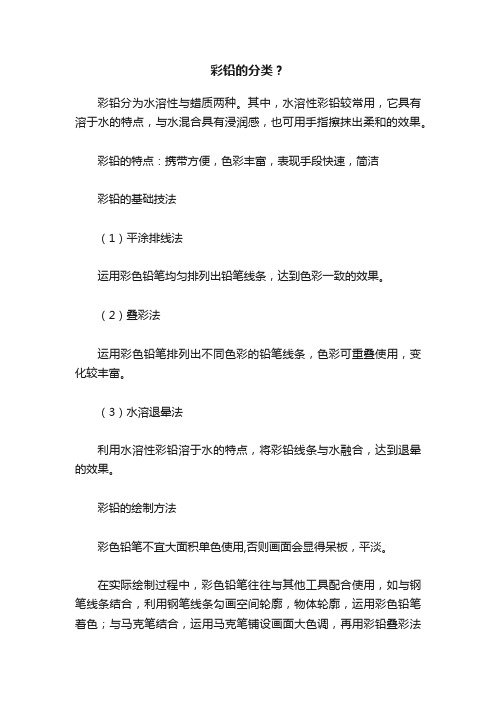 彩铅的分类？

彩铅分为水溶性与蜡质两种。其中，水溶性彩铅较常用，它具有溶于水的特点，与水混合具有浸润感，也可用手指擦抹出柔和的效果。

彩铅的特点：携带方便，色彩丰富，表现手段快速，简洁

彩铅的基础技法

（1）平涂排线法

运用彩色铅笔均匀排列出铅笔线条，达到色彩一致的效果。

（2）叠彩法

运用彩色铅笔排列出不同色彩的铅笔线条，色彩可重叠使用，变化较丰富。

（3）水溶退晕法

利用水溶性彩铅溶于水的特点，将彩铅线条与水融合，达到退晕的效果。

彩铅的绘制方法

彩色铅笔不宜大面积单色使用,否则画面会显得呆板，平淡。

在实际绘制过程中，彩色铅笔往往与其他工具配合使用，如与钢笔线条结合，利用钢笔线条勾画空间轮廓，物体轮廓，运用彩色铅笔着色；与马克笔结合，运用马克笔铺设画面大色调，再用彩铅叠彩法